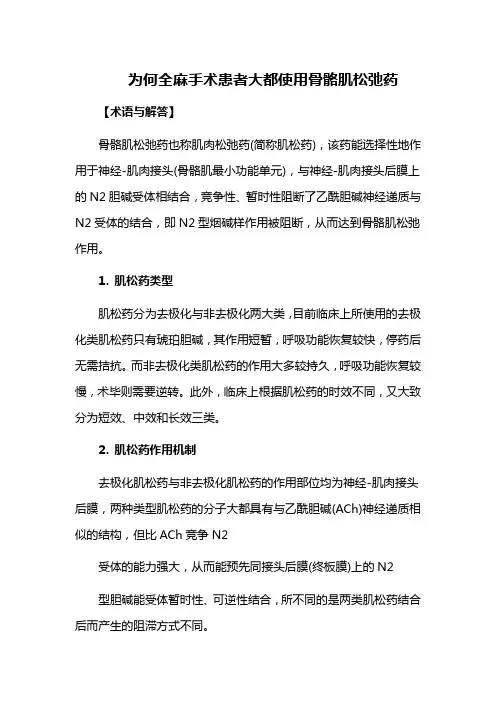 为何全麻手术患者大都使用骨骼肌松弛药

【术语与解答】

骨骼肌松弛药也称肌肉松弛药(简称肌松药)，该药能选择性地作用于神经-肌肉接头(骨骼肌最小功能单元)，与神经-肌肉接头后膜上的 N2 胆碱受体相结合，竞争性、暂时性阻断了乙酰胆碱神经递质与 N2 受体的结合，即 N2 型烟碱样作用被阻断，从而达到骨骼肌松弛作用。

1. 肌松药类型

肌松药分为去极化与非去极化两大类，目前临床上所使用的去极化类肌松药只有琥珀胆碱，其作用短暂，呼吸功能恢复较快，停药后无需拮抗。而非去极化类肌松药的作用大多较持久，呼吸功能恢复较慢，术毕则需要逆转。此外，临床上根据肌松药的时效不同，又大致分为短效、中效和长效三类。

2. 肌松药作用机制

去极化肌松药与非去极化肌松药的作用部位均为神经-肌肉接头后膜，两种类型肌松药的分子大都具有与乙酰胆碱(ACh)神经递质相似的结构，但比 ACh 竞争 N2

受体的能力强大，从而能预先同接头后膜(终板膜)上的 N2

型胆碱能受体暂时性、可逆性结合，所不同的是两类肌松药结合后而产生的阻滞方式不同。